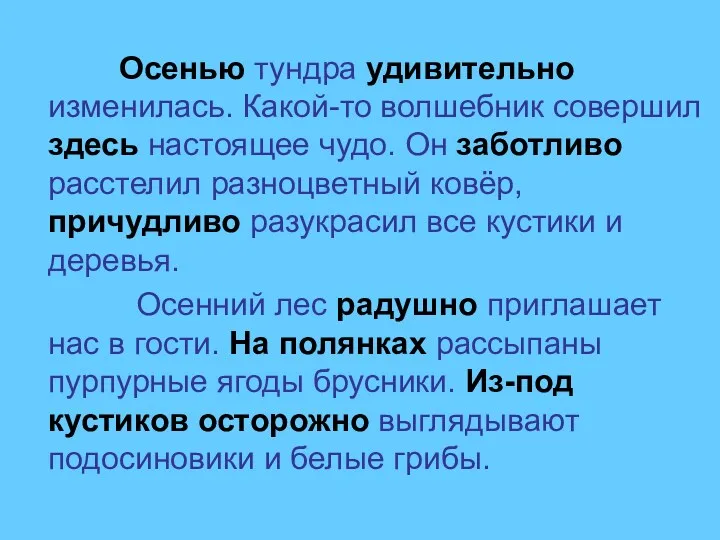 Осенью тундра удивительно изменилась. Какой-то волшебник совершил здесь настоящее чудо. Он заботливо расстелил разноцветный ковёр, причудливо разукрасил все кустики и деревья.

Осенний лес радушно приглашает нас в гости. На полянках рассыпаны пурпурные ягоды брусники. Из-под кустиков осторожно выглядывают подосиновики и белые грибы.